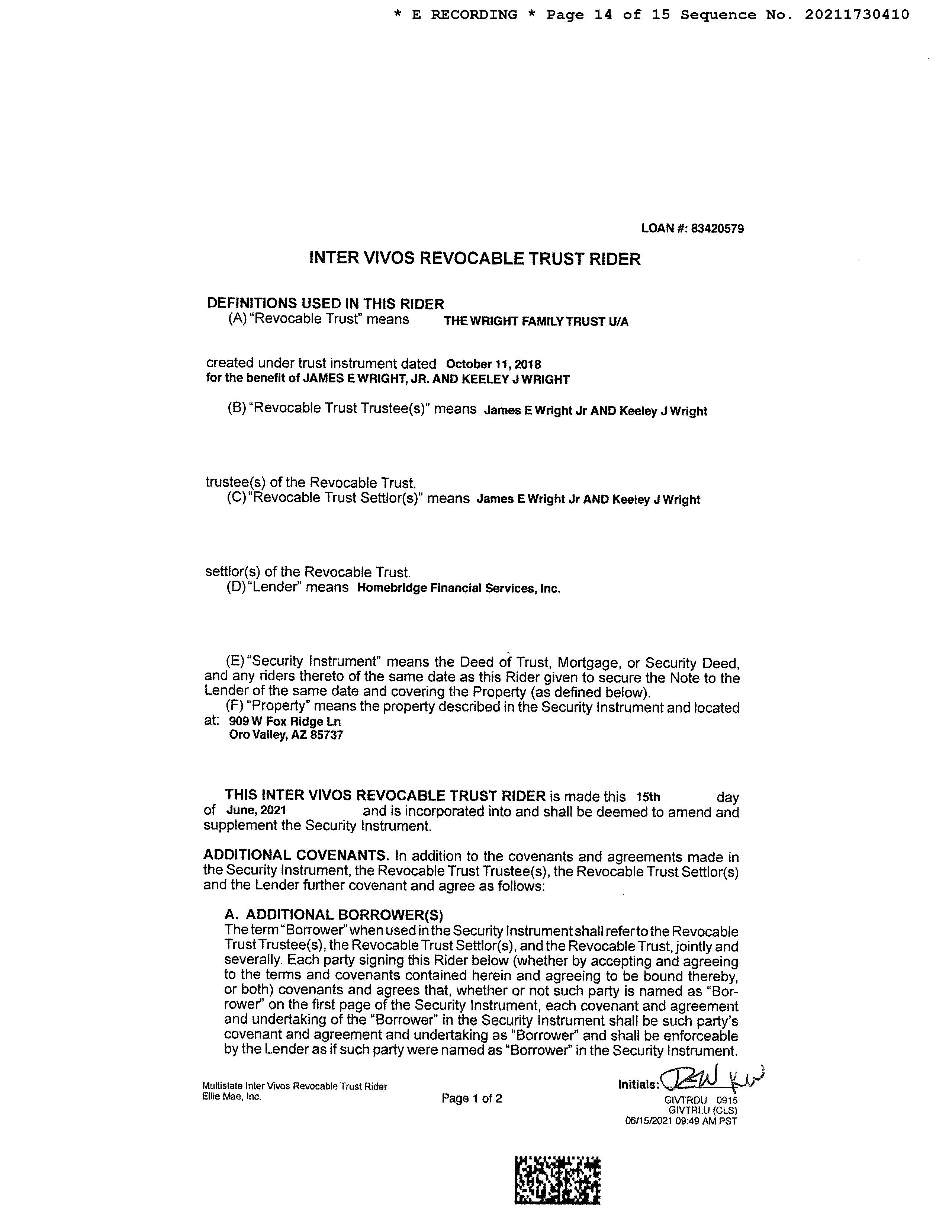 * E RECORDING * Page 14 of 15 Sequence No. 20211730410

LOAN #: 83420579

INTER VIVOS REVOCABLE TRUST RIDER

DEFINITIONS USED IN THIS RIDER
(A) "Revocable Trust" means THE WRIGHT FAMILY TRUST U/A

created under trust instrument dated October 11, 2018
for the benefit of JAMES E WRIGHT, JR. AND KEELEY J WRIGHT

(B) "Revocable Trust Trustee(s)" means James E Wright Jr AND Keeley J Wright

trustee(s) of the Revocable Trust.
(C) "Revocable Trust Settlor(s)" means James E Wright Jr AND Keeley J Wright

settlor(s) of the Revocable Trust.
(D) "Lender" means Homebridge Financial Services, Inc.

(E) "Security Instrument" means the Deed of Trust, Mortgage, or Security Deed, and any riders thereto of the same date as this Rider given to secure the Note to the Lender of the same date and covering the Property (as defined below).
(F) "Property" means the property described in the Security Instrument and located at: 909 W Fox Ridge Ln
Oro Valley, AZ 85737

THIS INTER VIVOS REVOCABLE TRUST RIDER is made this 15th day of June, 2021 and is incorporated into and shall be deemed to amend and supplement the Security Instrument.

ADDITIONAL COVENANTS. In addition to the covenants and agreements made in the Security Instrument, the Revocable Trust Trustee(s), the Revocable Trust Settlor(s) and the Lender further covenant and agree as follows:

A. ADDITIONAL BORROWER(S)
The term "Borrower" when used in the Security Instrument shall refer to the Revocable Trust Trustee(s), the Revocable Trust Settlor(s), and the Revocable Trust, jointly and severally. Each party signing this Rider below (whether by accepting and agreeing to the terms and covenants contained herein and agreeing to be bound thereby, or both) covenants and agrees that, whether or not such party is named as "Borrower" on the first page of the Security Instrument, each covenant and agreement and undertaking of the "Borrower" in the Security Instrument shall be such party's covenant and agreement and undertaking as "Borrower" and shall be enforceable by the Lender as if such party were named as "Borrower" in the Security Instrument.

Multistate Inter Vivos Revocable Trust Rider
Ellie Mae, Inc.

Page 1 of 2

Initials: JEW KW
GIVTRDU 0915
GIVTRLU (CLS)
06/15/2021 09:49 AM PST